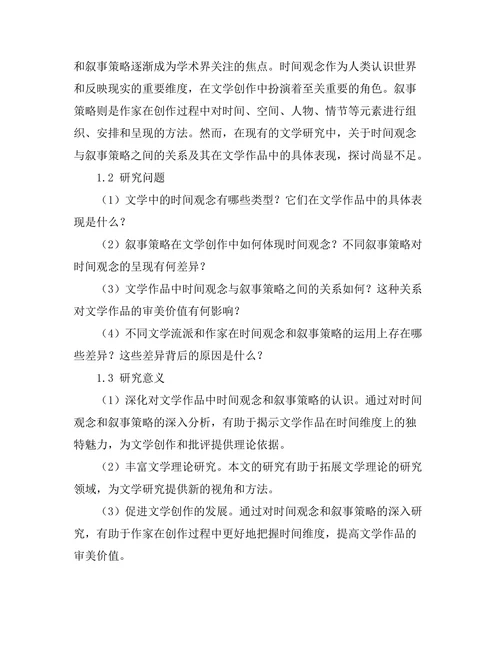 和叙事策略逐渐成为学术界关注的焦点。时间观念作为人类认识世界和反映现实的重要维度，在文学创作中扮演着至关重要的角色。叙事策略则是作家在创作过程中对时间、空间、人物、情节等元素进行组织、安排和呈现的方法。然而，在现有的文学研究中，关于时间观念与叙事策略之间的关系及其在文学作品中的具体表现，探讨尚显不足。

1.2 研究问题

（1）文学中的时间观念有哪些类型？它们在文学作品中的具体表现是什么？

（2）叙事策略在文学创作中如何体现时间观念？不同叙事策略对时间观念的呈现有何差异？

（3）文学作品中时间观念与叙事策略之间的关系如何？这种关系对文学作品的审美价值有何影响？

（4）不同文学流派和作家在时间观念和叙事策略的运用上存在哪些差异？这些差异背后的原因是什么？

1.3 研究意义

（1）深化对文学作品中时间观念和叙事策略的认识。通过对时间观念和叙事策略的深入分析，有助于揭示文学作品在时间维度上的独特魅力，为文学创作和批评提供理论依据。

（2）丰富文学理论研究。本文的研究有助于拓展文学理论的研究领域，为文学研究提供新的视角和方法。

（3）促进文学创作的发展。通过对时间观念和叙事策略的深入研究，有助于作家在创作过程中更好地把握时间维度，提高文学作品的审美价值。